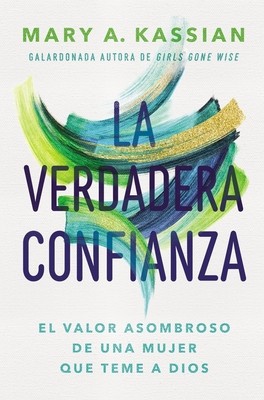 MARY A. KASSIAN

GALARDONADA AUTORA DE GIRLS GONE WISE

LA VERDADERA CONFIANZA

EL VALOR ASOMBROSO DE UNA MUJER QUE TEME A DIOS